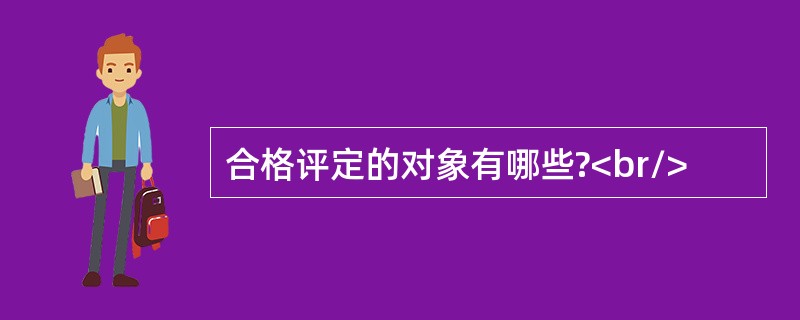 合格评定的对象有哪些?<br/>